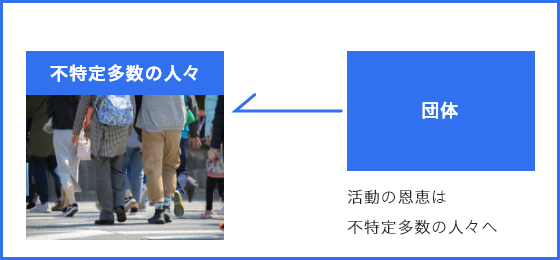 不特定多数の人々

団体

活動の恩恵は
不特定多数の人々へ